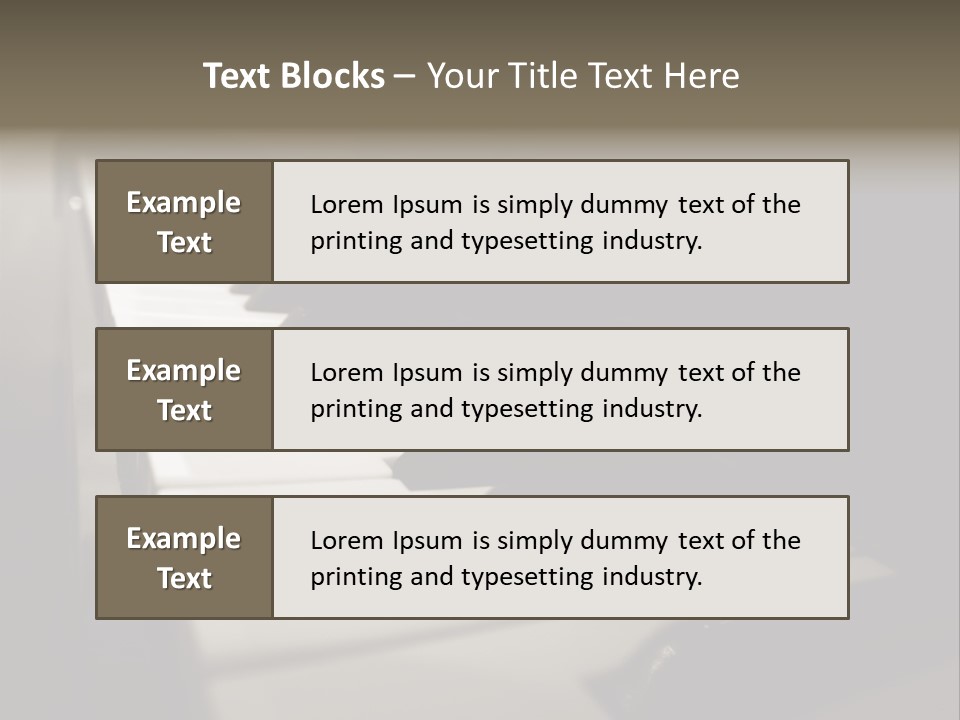 Text Blocks – Your Title Text Here

Example Text

Lorem Ipsum is simply dummy text of the printing and typesetting industry.

Example Text

Lorem Ipsum is simply dummy text of the printing and typesetting industry.

Example Text

Lorem Ipsum is simply dummy text of the printing and typesetting industry.